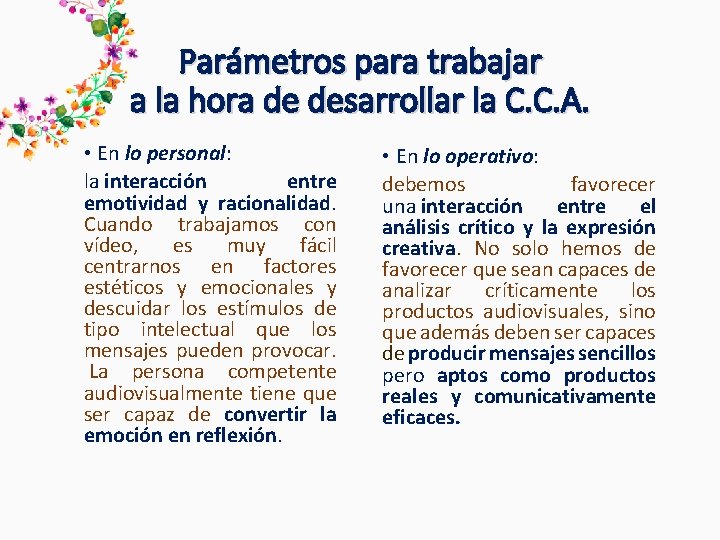 Parámetros para trabajar a la hora de desarrollar la C.C.A.

• En lo personal:

la interacción entre emotividad y racionalidad. Cuando trabajamos con vídeo, es muy fácil centrarnos en factores estéticos y emocionales y descuidar los estímulos de tipo intelectual que los mensajes pueden provocar. La persona competente audiovisualmente tiene que ser capaz de convertir la emoción en reflexión.

• En lo operativo:

debemos favorecer una interacción entre el análisis crítico y la expresión creativa. No solo hemos de favorecer que sean capaces de analizar críticamente los productos audiovisuales, sino que además deben ser capaces de producir mensajes sencillos pero aptos como productos reales y comunicativamente eficaces.